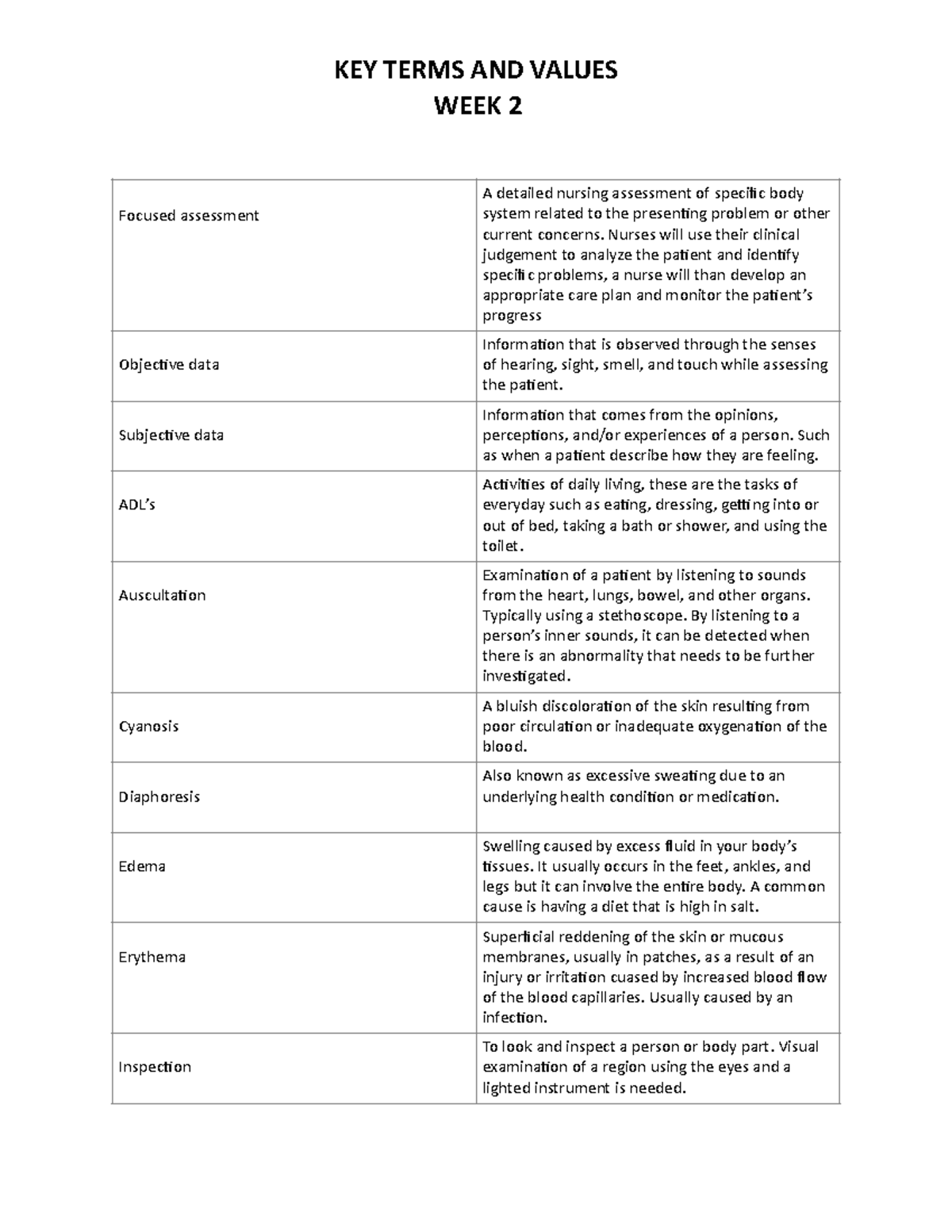 KEY TERMS AND VALUES
WEEK 2

| Focused assessment | A detailed nursing assessment of specific body system related to the presenting problem or other current concerns. Nurses will use their clinical judgement to analyze the patient and identify specific problems, a nurse will than develop an appropriate care plan and monitor the patient's progress |
|---|---|
| Objective data | Information that is observed through the senses of hearing, sight, smell, and touch while assessing the patient. |
| Subjective data | Information that comes from the opinions, perceptions, and/or experiences of a person. Such as when a patient describe how they are feeling. |
| ADL's | Activities of daily living, these are the tasks of everyday such as eating, dressing, getting into or out of bed, taking a bath or shower, and using the toilet. |
| Auscultation | Examination of a patient by listening to sounds from the heart, lungs, bowel, and other organs. Typically using a stethoscope. By listening to a person's inner sounds, it can be detected when there is an abnormality that needs to be further investigated. |
| Cyanosis | A bluish discoloration of the skin resulting from poor circulation or inadequate oxygenation of the blood. |
| Diaphoresis | Also known as excessive sweating due to an underlying health condition or medication. |
| Edema | Swelling caused by excess fluid in your body's tissues. It usually occurs in the feet, ankles, and legs but it can involve the entire body. A common cause is having a diet that is high in salt. |
| Erythema | Superficial reddening of the skin or mucous membranes, usually in patches, as a result of an injury or irritation cuased by increased blood flow of the blood capillaries. Usually caused by an infection. |
| Inspection | To look and inspect a person or body part. Visual examination of a region using the eyes and a lighted instrument is needed. |